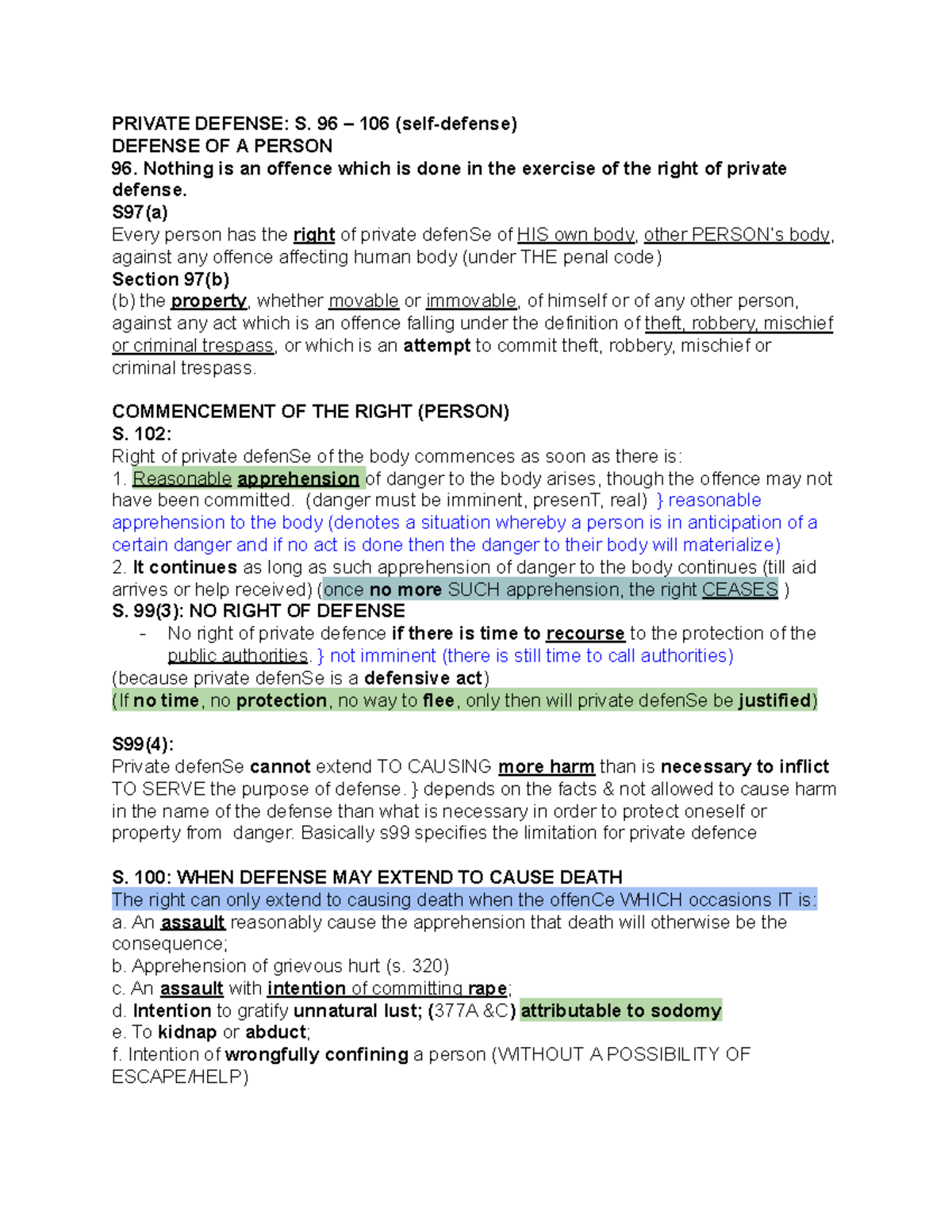 PRIVATE DEFENSE: S. 96 – 106 (self-defense)
DEFENSE OF A PERSON
96. Nothing is an offence which is done in the exercise of the right of private defense.
S97(a)
Every person has the right of private defenSe of HIS own body, other PERSON's body, against any offence affecting human body (under THE penal code)
Section 97(b)
(b) the property, whether movable or immovable, of himself or of any other person, against any act which is an offence falling under the definition of theft, robbery, mischief or criminal trespass, or which is an attempt to commit theft, robbery, mischief or criminal trespass.

COMMENCEMENT OF THE RIGHT (PERSON)
S. 102:
Right of private defenSe of the body commences as soon as there is:
1. Reasonable apprehension of danger to the body arises, though the offence may not have been committed. (danger must be imminent, presenT, real) } reasonable apprehension to the body (denotes a situation whereby a person is in anticipation of a certain danger and if no act is done then the danger to their body will materialize)
2. It continues as long as such apprehension of danger to the body continues (till aid arrives or help received) (once no more SUCH apprehension, the right CEASES )
S. 99(3): NO RIGHT OF DEFENSE
- No right of private defence if there is time to recourse to the protection of the public authorities. } not imminent (there is still time to call authorities)
(because private defenSe is a defensive act)
(If no time, no protection, no way to flee, only then will private defenSe be justified)

S99(4):
Private defenSe cannot extend TO CAUSING more harm than is necessary to inflict TO SERVE the purpose of defense. } depends on the facts & not allowed to cause harm in the name of the defense than what is necessary in order to protect oneself or property from danger. Basically s99 specifies the limitation for private defence

S. 100: WHEN DEFENSE MAY EXTEND TO CAUSE DEATH
The right can only extend to causing death when the offenCe WHICH occasions IT is:
a. An assault reasonably cause the apprehension that death will otherwise be the consequence;
b. Apprehension of grievous hurt (s. 320)
c. An assault with intention of committing rape;
d. Intention to gratify unnatural lust; (377A &C) attributable to sodomy
e. To kidnap or abduct;
f. Intention of wrongfully confining a person (WITHOUT A POSSIBILITY OF ESCAPE/HELP)